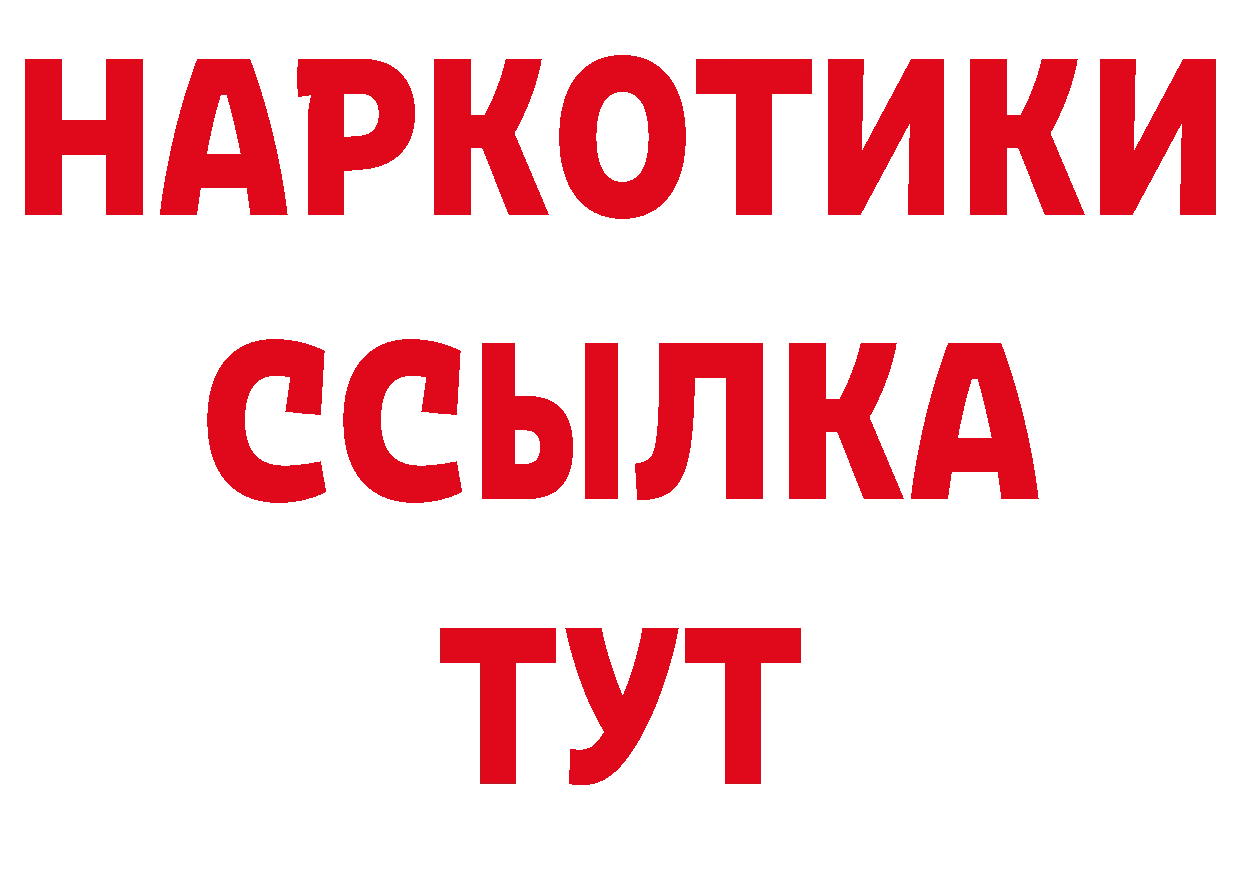 НАРКОТИКИ
ССЫЛКА
ТУТ